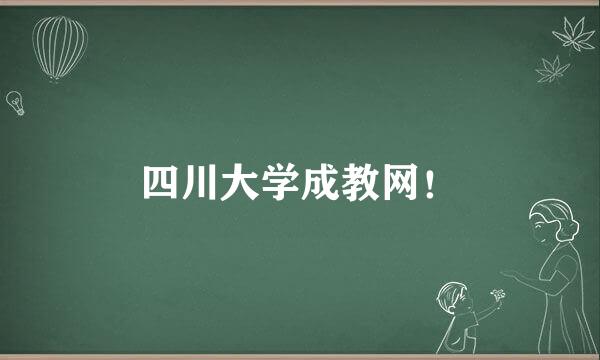 四川大学成教网！